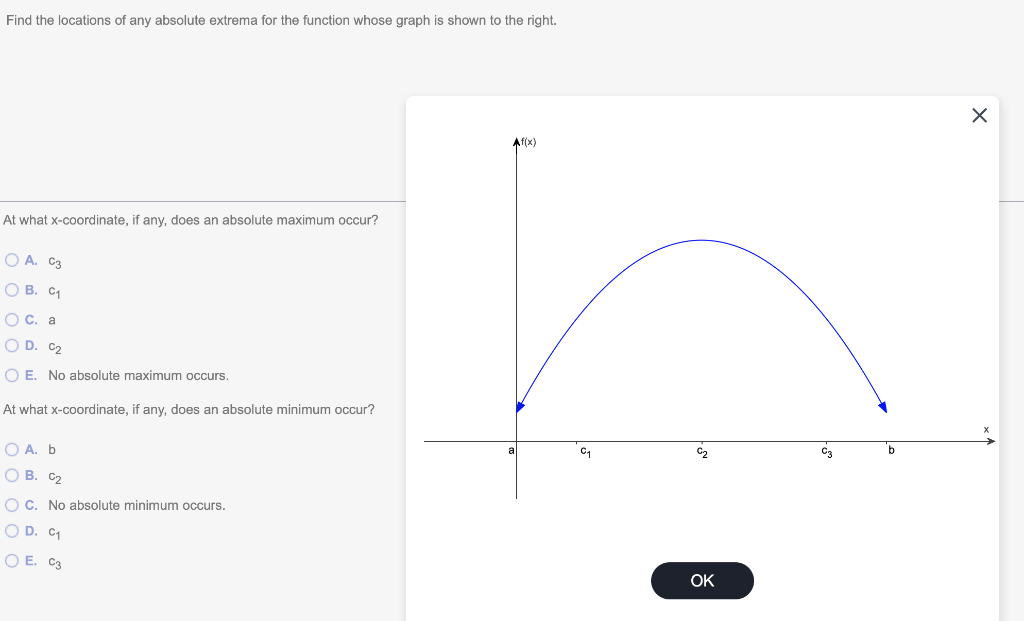 Find the locations of any absolute extrema for the function whose graph is shown to the right.

At what x-coordinate, if any, does an absolute maximum occur?

A. $c_3$

B. $c_1$

C. a

D. $c_2$

E. No absolute maximum occurs.

At what x-coordinate, if any, does an absolute minimum occur?

A. b

B. $c_2$

C. No absolute minimum occurs.

D. $c_1$

E. $c_3$

×

f(x)

x

a

$c_1$

$c_2$

$c_3$

b

OK